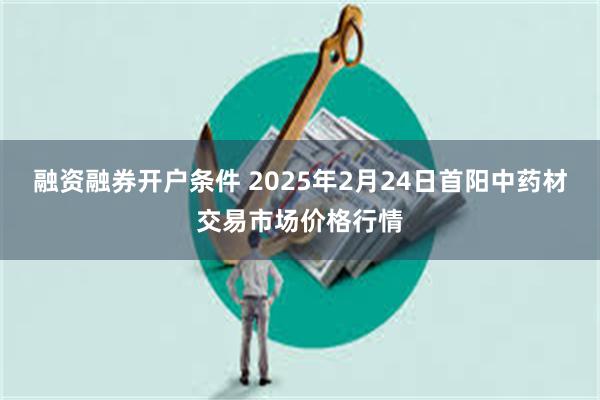 融资融券开户条件 2025年2月24日首阳中药材交易市场价格行情